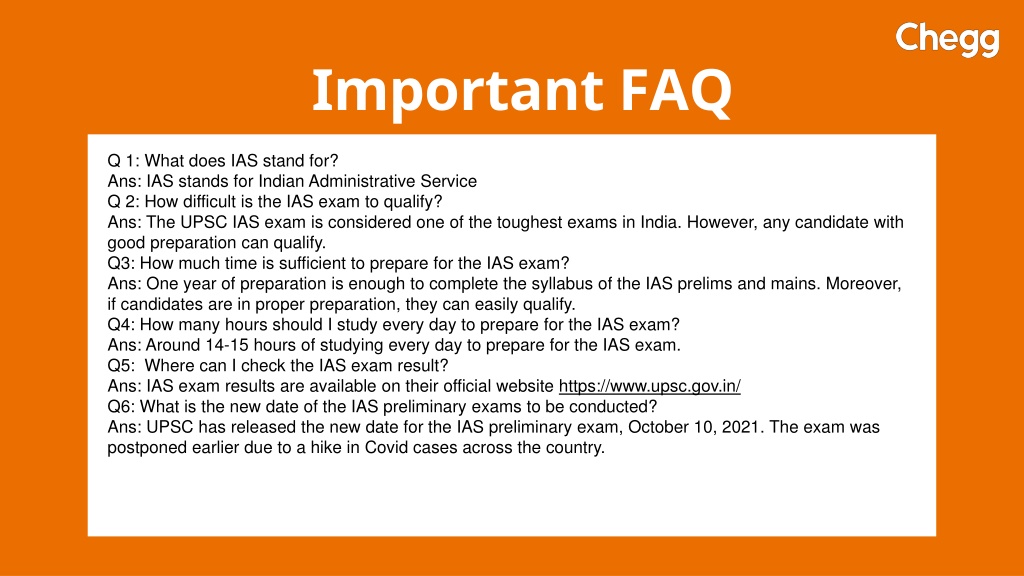 Chegg

Important FAQ

Q 1: What does IAS stand for?
Ans: IAS stands for Indian Administrative Service
Q 2: How difficult is the IAS exam to qualify?
Ans: The UPSC IAS exam is considered one of the toughest exams in India. However, any candidate with good preparation can qualify.
Q3: How much time is sufficient to prepare for the IAS exam?
Ans: One year of preparation is enough to complete the syllabus of the IAS prelims and mains. Moreover, if candidates are in proper preparation, they can easily qualify.
Q4: How many hours should I study every day to prepare for the IAS exam?
Ans: Around 14-15 hours of studying every day to prepare for the IAS exam.
Q5: Where can I check the IAS exam result?
Ans: IAS exam results are available on their official website https://www.upsc.gov.in/
Q6: What is the new date of the IAS preliminary exams to be conducted?
Ans: UPSC has released the new date for the IAS preliminary exam, October 10, 2021. The exam was postponed earlier due to a hike in Covid cases across the country.